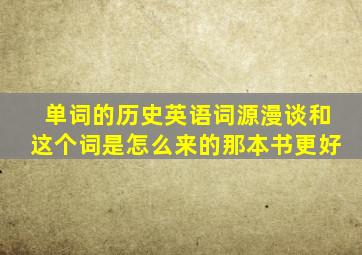 单词的历史英语词源漫谈和这个词是怎么来的那本书更好